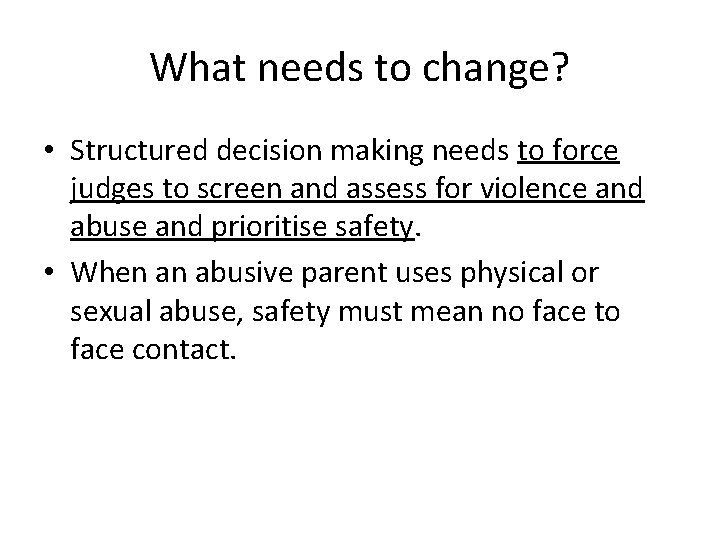 What needs to change?

• Structured decision making needs to force judges to screen and assess for violence and abuse and prioritise safety.

• When an abusive parent uses physical or sexual abuse, safety must mean no face to face contact.